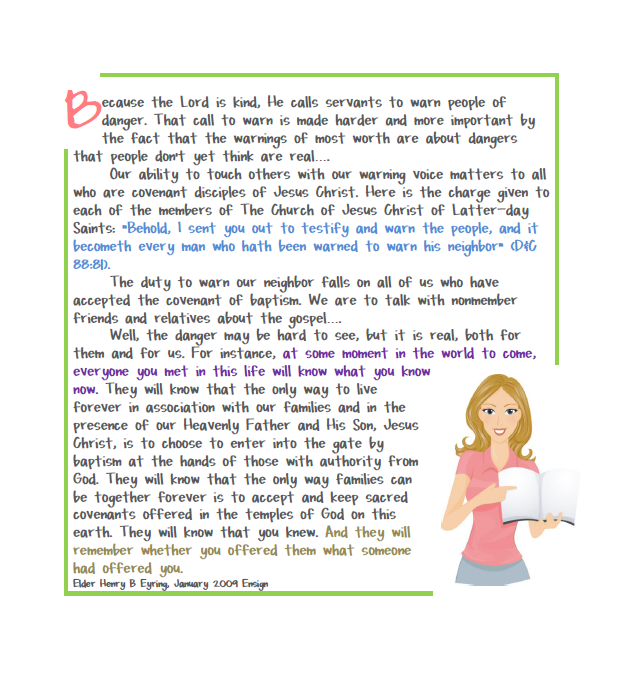 Because the Lord is kind, He calls servants to warn people of danger. That call to warn is made harder and more important by the fact that the warnings of most worth are about dangers that people don't yet think are real....

Our ability to touch others with our warning voice matters to all who are covenant disciples of Jesus Christ. Here is the charge given to each of the members of The Church of Jesus Christ of Latter-day Saints: "Behold, I sent you out to testify and warn the people, and it becometh every man who hath been warned to warn his neighbor" (D&C 88:81).

The duty to warn our neighbor falls on all of us who have accepted the covenant of baptism. We are to talk with nonmember friends and relatives about the gospel....

Well, the danger may be hard to see, but it is real, both for them and for us. For instance, at some moment in the world to come, everyone you met in this life will know what you know now. They will know that the only way to live forever in association with our families and in the presence of our Heavenly Father and His Son, Jesus Christ, is to choose to enter into the gate by baptism at the hands of those with authority from God. They will know that the only way families can be together forever is to accept and keep sacred covenants offered in the temples of God on this earth. They will know that you knew. And they will remember whether you offered them what someone had offered you.

Elder Henry B Eyring, January 2009 Ensign